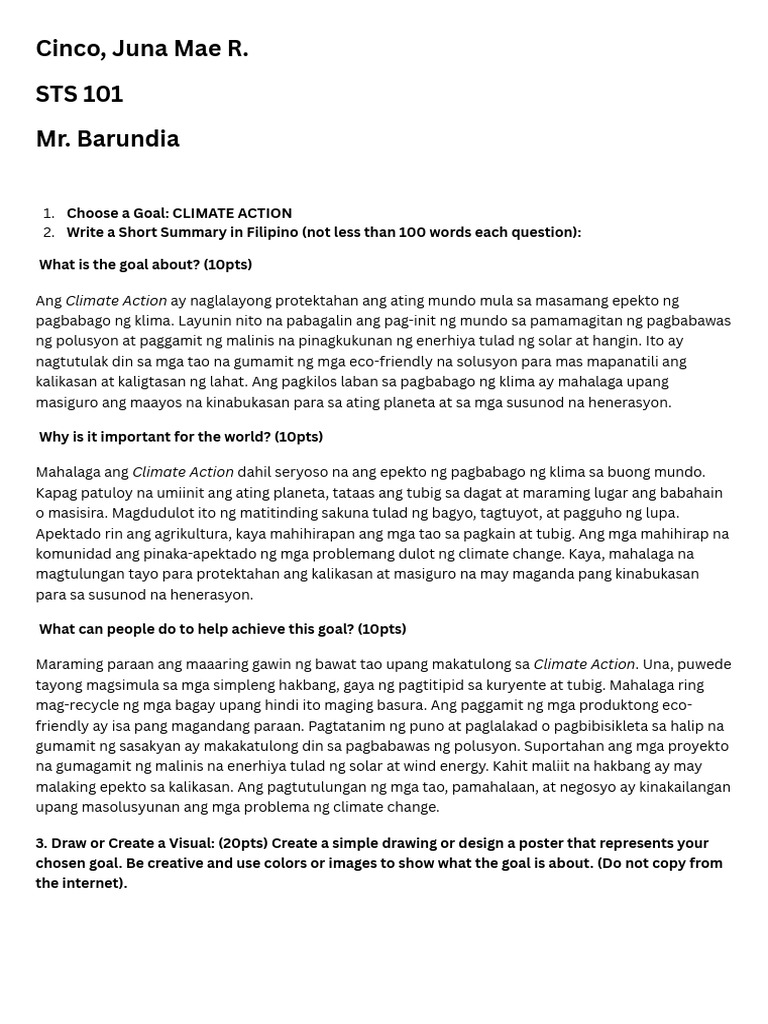 Cinco, Juna Mae R.

STS 101

Mr. Barundia

1. Choose a Goal: CLIMATE ACTION
2. Write a Short Summary in Filipino (not less than 100 words each question):

What is the goal about? (10pts)

Ang Climate Action ay naglalayong protektahan ang ating mundo mula sa masamang epekto ng pagbabago ng klima. Layunin nito na pabagalin ang pag-init ng mundo sa pamamagitan ng pagbabawas ng polusyon at paggamit ng malinis na pinagkukunan ng enerhiya tulad ng solar at hangin. Ito ay nagtutulak din sa mga tao na gumamit ng mga eco-friendly na solusyon para mas mapanatili ang kalikasan at kaligtasan ng lahat. Ang pagkilos laban sa pagbabago ng klima ay mahalaga upang masiguro ang maayos na kinabukasan para sa ating planeta at sa mga susunod na henerasyon.

Why is it important for the world? (10pts)

Mahalaga ang Climate Action dahil seryoso na ang epekto ng pagbabago ng klima sa buong mundo. Kapag patuloy na umiinit ang ating planeta, tataas ang tubig sa dagat at maraming lugar ang babahain o masisira. Magdudulot ito ng matitinding sakuna tulad ng bagyo, tagtuyot, at pagguho ng lupa. Apektado rin ang agrikultura, kaya mahihirapan ang mga tao sa pagkain at tubig. Ang mga mahihirap na komunidad ang pinaka-apektado ng mga problemang dulot ng climate change. Kaya, mahalaga na magtulungan tayo para protektahan ang kalikasan at masiguro na may maganda pang kinabukasan para sa susunod na henerasyon.

What can people do to help achieve this goal? (10pts)

Maraming paraan ang maaaring gawin ng bawat tao upang makatulong sa Climate Action. Una, puwede tayong magsimula sa mga simpleng hakbang, gaya ng pagtitipid sa kuryente at tubig. Mahalaga ring mag-recycle ng mga bagay upang hindi ito maging basura. Ang paggamit ng mga produktong eco-friendly ay isa pang magandang paraan. Pagtatanim ng puno at paglalakad o pagbibisikleta sa halip na gumamit ng sasakyan ay makakatulong din sa pagbabawas ng polusyon. Suportahan ang mga proyekto na gumagamit ng malinis na enerhiya tulad ng solar at wind energy. Kahit maliit na hakbang ay may malaking epekto sa kalikasan. Ang pagtutulungan ng mga tao, pamahalaan, at negosyo ay kinakailangan upang masolusyunan ang mga problema ng climate change.

3. Draw or Create a Visual: (20pts) Create a simple drawing or design a poster that represents your chosen goal. Be creative and use colors or images to show what the goal is about. (Do not copy from the internet).